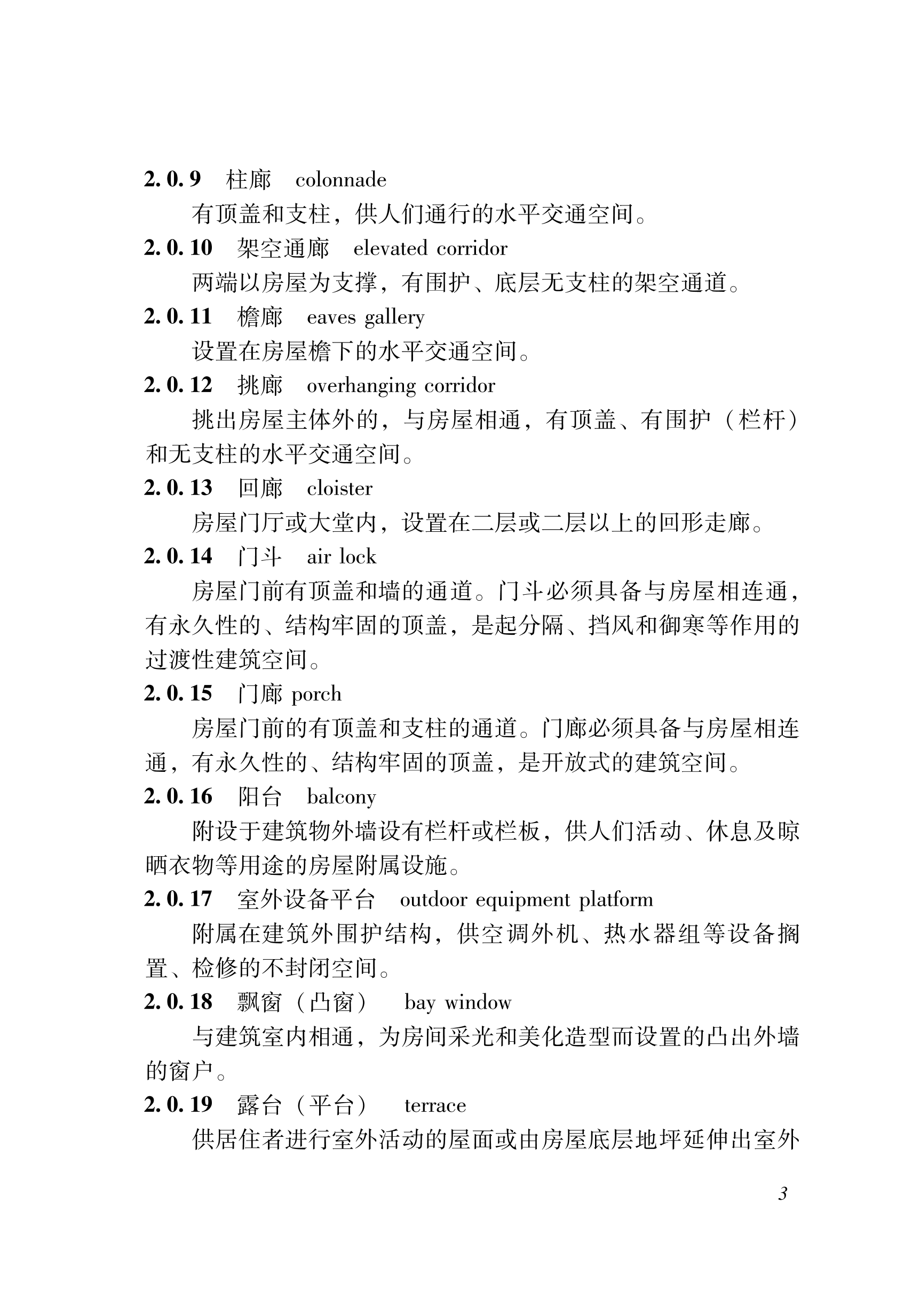 2.0.9　柱廊　colonnade

有顶盖和支柱，供人们通行的水平交通空间。

2.0.10　架空通廊　elevated corridor

两端以房屋为支撑，有围护、底层无支柱的架空通道。

2.0.11　檐廊　eaves gallery

设置在房屋檐下的水平交通空间。

2.0.12　挑廊　overhanging corridor

挑出房屋主体外的，与房屋相通，有顶盖、有围护（栏杆）和无支柱的水平交通空间。

2.0.13　回廊　cloister

房屋门厅或大堂内，设置在二层或二层以上的回形走廊。

2.0.14　门斗　air lock

房屋门前有顶盖和墙的通道。门斗必须具备与房屋相连通，有永久性的、结构牢固的顶盖，是起分隔、挡风和御寒等作用的过渡性建筑空间。

2.0.15　门廊 porch

房屋门前的有顶盖和支柱的通道。门廊必须具备与房屋相连通，有永久性的、结构牢固的顶盖，是开放式的建筑空间。

2.0.16　阳台　balcony

附设于建筑物外墙设有栏杆或栏板，供人们活动、休息及晾晒衣物等用途的房屋附属设施。

2.0.17　室外设备平台　outdoor equipment platform

附属在建筑外围护结构，供空调外机、热水器组等设备搁置、检修的不封闭空间。

2.0.18　飘窗（凸窗）　bay window

与建筑室内相通，为房间采光和美化造型而设置的凸出外墙的窗户。

2.0.19　露台（平台）　terrace

供居住者进行室外活动的屋面或由房屋底层地坪延伸出室外

3